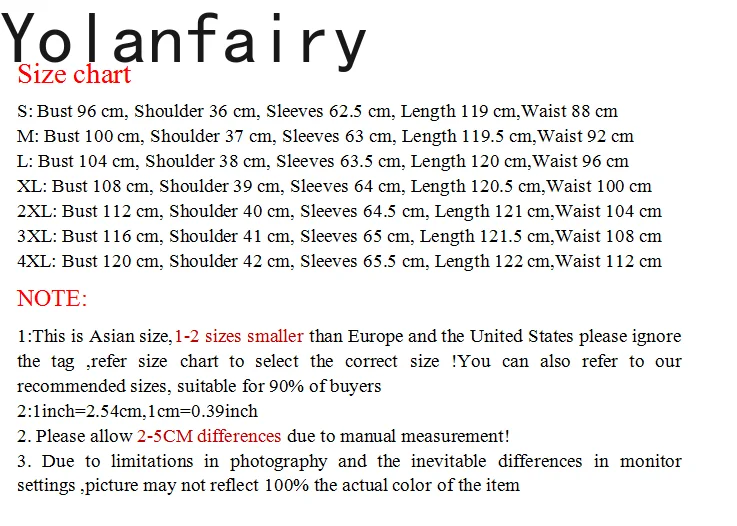 Yolanfairy

Size chart

S: Bust 96 cm, Shoulder 36 cm, Sleeves 62.5 cm, Length 119 cm,Waist 88 cm
M: Bust 100 cm, Shoulder 37 cm, Sleeves 63 cm, Length 119.5 cm,Waist 92 cm
L: Bust 104 cm, Shoulder 38 cm, Sleeves 63.5 cm, Length 120 cm,Waist 96 cm
XL: Bust 108 cm, Shoulder 39 cm, Sleeves 64 cm, Length 120.5 cm,Waist 100 cm
2XL: Bust 112 cm, Shoulder 40 cm, Sleeves 64.5 cm, Length 121 cm,Waist 104 cm
3XL: Bust 116 cm, Shoulder 41 cm, Sleeves 65 cm, Length 121.5 cm,Waist 108 cm
4XL: Bust 120 cm, Shoulder 42 cm, Sleeves 65.5 cm, Length 122 cm,Waist 112 cm

NOTE:

1:This is Asian size,1-2 sizes smaller than Europe and the United States please ignore the tag ,refer size chart to select the correct size !You can also refer to our recommended sizes, suitable for 90% of buyers
2:1inch=2.54cm,1cm=0.39inch
2. Please allow 2-5CM differences due to manual measurement!
3. Due to limitations in photography and the inevitable differences in monitor settings ,picture may not reflect 100% the actual color of the item